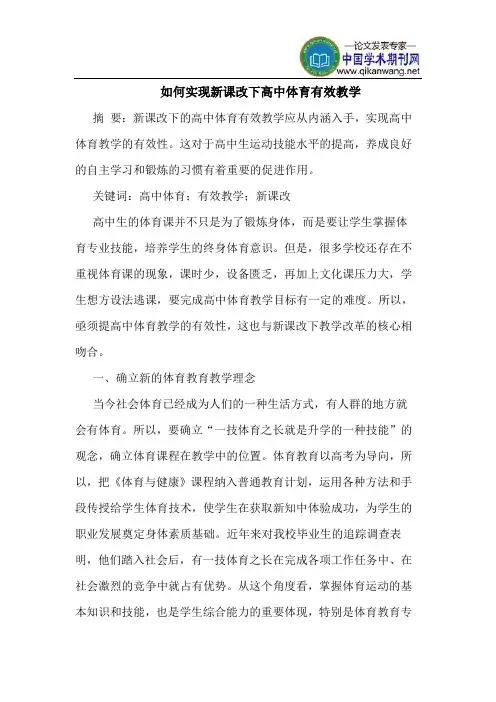 —论文发表专家—
中国学术期刊网
www.qikanwang.net

如何实现新课改下高中体育有效教学

摘 要：新课改下的高中体育有效教学应从内涵入手，实现高中体育教学的有效性。这对于高中生运动技能水平的提高，养成良好的自主学习和锻炼的习惯有着重要的促进作用。

关键词：高中体育；有效教学；新课改

高中生的体育课并不只是为了锻炼身体，而是要让学生掌握体育专业技能，培养学生的终身体育意识。但是，很多学校还存在不重视体育课的现象，课时少，设备匮乏，再加上文化课压力大，学生想方设法逃课，要完成高中体育教学目标有一定的难度。所以，亟须提高中体育教学的有效性，这也与新课改下教学改革的核心相吻合。

一、确立新的体育教育教学理念

当今社会体育已经成为人们的一种生活方式，有人群的地方就会有体育。所以，要确立“一技体育之长就是升学的一种技能”的观念，确立体育课程在教学中的位置。体育教育以高考为导向，所以，把《体育与健康》课程纳入普通教育计划，运用各种方法和手段传授给学生体育技术，使学生在获取新知中体验成功，为学生的职业发展奠定身体素质基础。近年来对我校毕业生的追踪调查表明，他们踏入社会后，有一技体育之长在完成各项工作任务中、在社会激烈的竞争中就占有优势。从这个角度看，掌握体育运动的基本知识和技能，也是学生综合能力的重要体现，特别是体育教育专